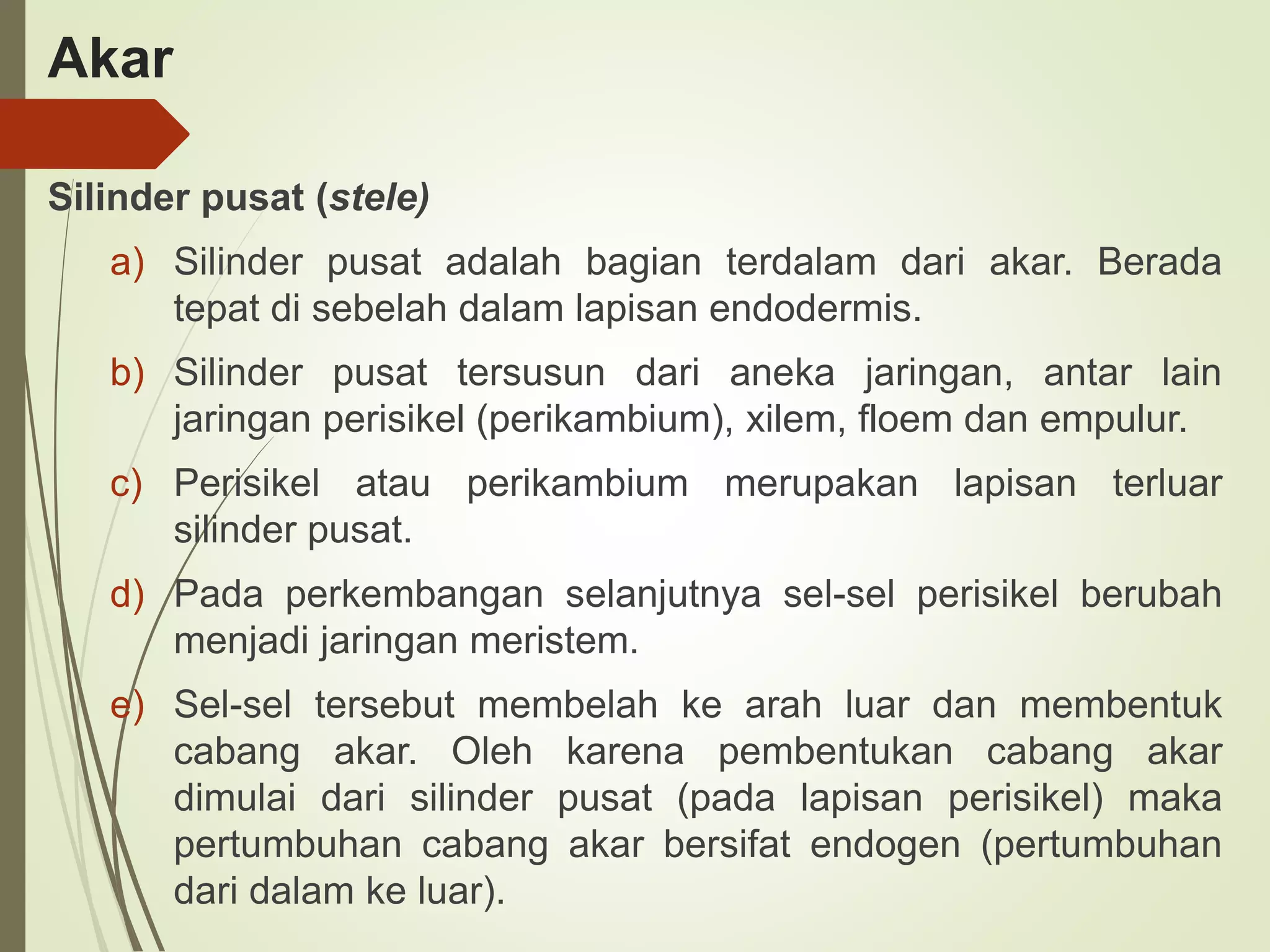 Akar

Silinder pusat (stele)

a) Silinder pusat adalah bagian terdalam dari akar. Berada tepat di sebelah dalam lapisan endodermis.

b) Silinder pusat tersusun dari aneka jaringan, antar lain jaringan perisikel (perikambium), xilem, floem dan empulur.

c) Perisikel atau perikambium merupakan lapisan terluar silinder pusat.

d) Pada perkembangan selanjutnya sel-sel perisikel berubah menjadi jaringan meristem.

e) Sel-sel tersebut membelah ke arah luar dan membentuk cabang akar. Oleh karena pembentukan cabang akar dimulai dari silinder pusat (pada lapisan perisikel) maka pertumbuhan cabang akar bersifat endogen (pertumbuhan dari dalam ke luar).